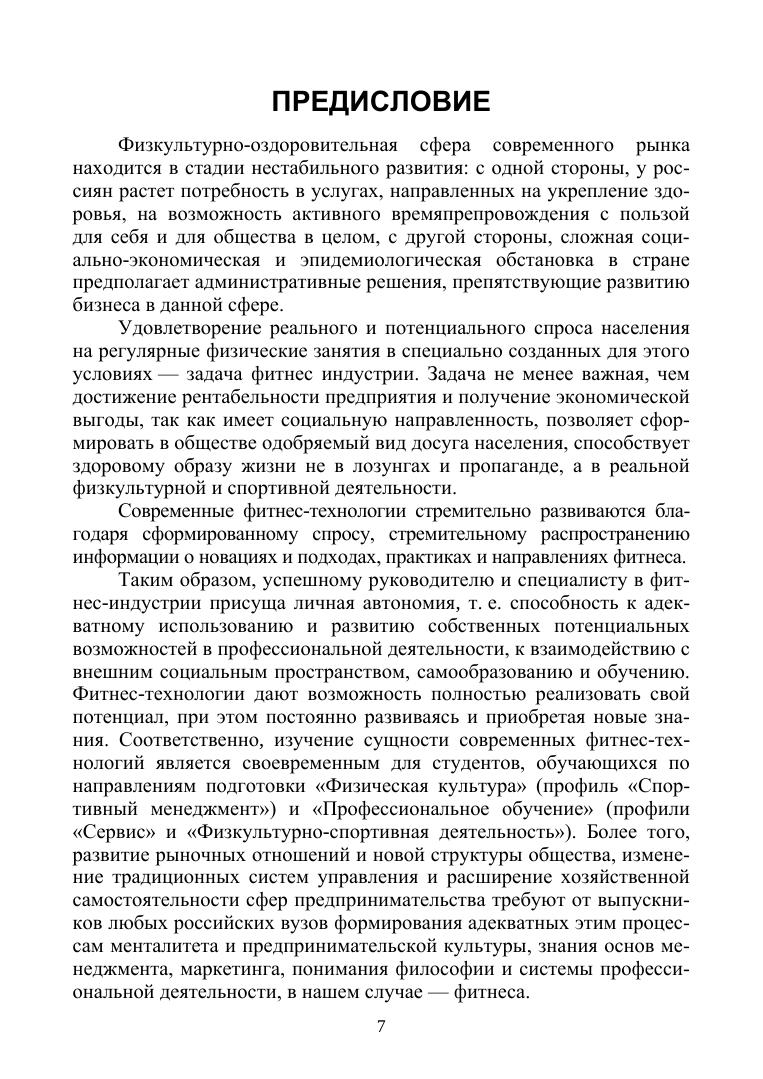 ПРЕДИСЛОВИЕ

Физкультурно-оздоровительная сфера современного рынка находится в стадии нестабильного развития: с одной стороны, у россиян растет потребность в услугах, направленных на укрепление здоровья, на возможность активного времяпрепровождения с пользой для себя и для общества в целом, с другой стороны, сложная социально-экономическая и эпидемиологическая обстановка в стране предполагает административные решения, препятствующие развитию бизнеса в данной сфере.

Удовлетворение реального и потенциального спроса населения на регулярные физические занятия в специально созданных для этого условиях — задача фитнес индустрии. Задача не менее важная, чем достижение рентабельности предприятия и получение экономической выгоды, так как имеет социальную направленность, позволяет сформировать в обществе одобряемый вид досуга населения, способствует здоровому образу жизни не в лозунгах и пропаганде, а в реальной физкультурной и спортивной деятельности.

Современные фитнес-технологии стремительно развиваются благодаря сформированному спросу, стремительному распространению информации о новациях и подходах, практиках и направлениях фитнеса.

Таким образом, успешному руководителю и специалисту в фитнес-индустрии присуща личная автономия, т. е. способность к адекватному использованию и развитию собственных потенциальных возможностей в профессиональной деятельности, к взаимодействию с внешним социальным пространством, самообразованию и обучению. Фитнес-технологии дают возможность полностью реализовать свой потенциал, при этом постоянно развиваясь и приобретая новые знания. Соответственно, изучение сущности современных фитнес-технологий является своевременным для студентов, обучающихся по направлениям подготовки «Физическая культура» (профиль «Спортивный менеджмент») и «Профессиональное обучение» (профили «Сервис» и «Физкультурно-спортивная деятельность»). Более того, развитие рыночных отношений и новой структуры общества, изменение традиционных систем управления и расширение хозяйственной самостоятельности сфер предпринимательства требуют от выпускников любых российских вузов формирования адекватных этим процессам менталитета и предпринимательской культуры, знания основ менеджмента, маркетинга, понимания философии и системы профессиональной деятельности, в нашем случае — фитнеса.

7